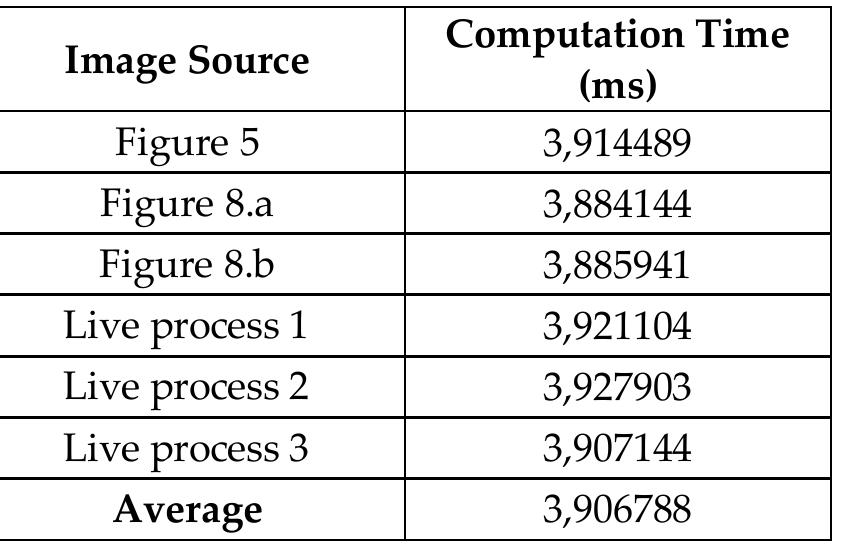 | Image Source | Computation Time (ms) |
|---|---|
| Figure 5 | 3,914489 |
| Figure 8.a | 3,884144 |
| Figure 8.b | 3,885941 |
| Live process 1 | 3,921104 |
| Live process 2 | 3,927903 |
| Live process 3 | 3,907144 |
| Average | 3,906788 |